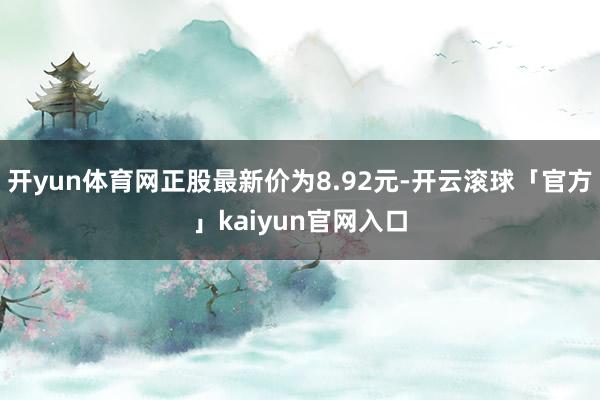 开yun体育网正股最新价为8.92元-开云滚球「官方」kaiyun官网入口